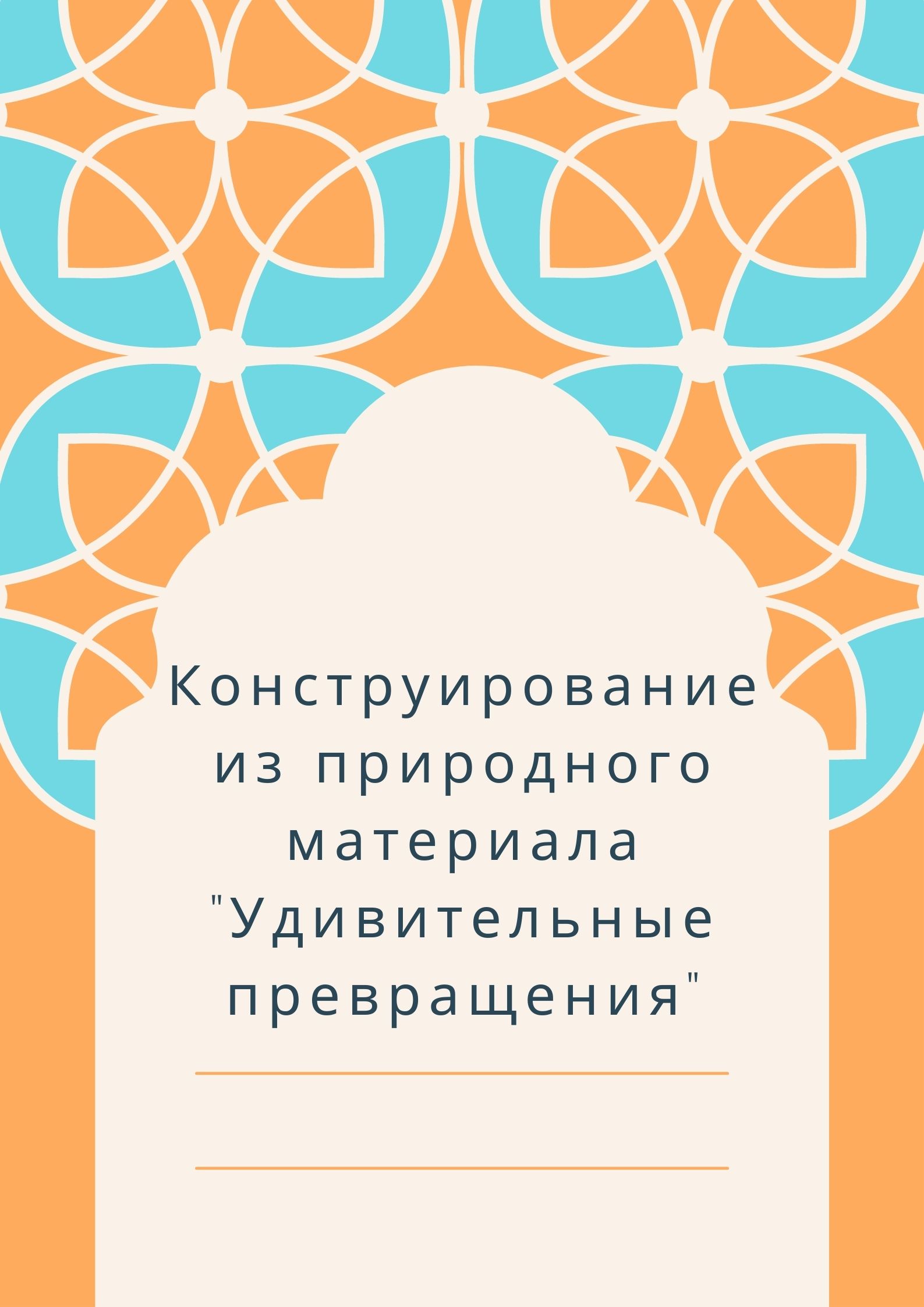 Конструирование из природного материала "Удивительные превращения"